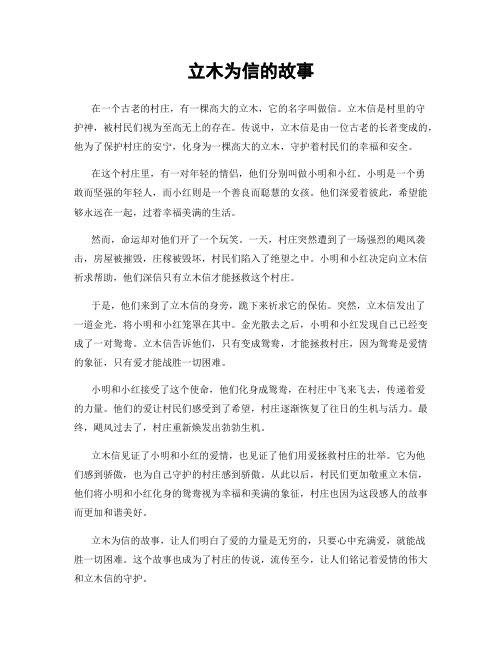 立木为信的故事

在一个古老的村庄，有一棵高大的立木，它的名字叫做信。立木信是村里的守护神，被村民们视为至高无上的存在。传说中，立木信是由一位古老的长者变成的，他为了保护村庄的安宁，化身为一棵高大的立木，守护着村民们的幸福和安全。

在这个村庄里，有一对年轻的情侣，他们分别叫做小明和小红。小明是一个勇敢而坚强的年轻人，而小红则是一个善良而聪慧的女孩。他们深爱着彼此，希望能够永远在一起，过着幸福美满的生活。

然而，命运却对他们开了一个玩笑。一天，村庄突然遭到了一场强烈的飓风袭击，房屋被摧毁，庄稼被毁坏，村民们陷入了绝望之中。小明和小红决定向立木信祈求帮助，他们深信只有立木信才能拯救这个村庄。

于是，他们来到了立木信的身旁，跪下来祈求它的保佑。突然，立木信发出了一道金光，将小明和小红笼罩在其中。金光散去之后，小明和小红发现自己已经变成了一对鸳鸯。立木信告诉他们，只有变成鸳鸯，才能拯救村庄，因为鸳鸯是爱情的象征，只有爱才能战胜一切困难。

小明和小红接受了这个使命，他们化身成鸳鸯，在村庄中飞来飞去，传递着爱的力量。他们的爱让村民们感受到了希望，村庄逐渐恢复了往日的生机与活力。最终，飓风过去了，村庄重新焕发出勃勃生机。

立木信见证了小明和小红的爱情，也见证了他们用爱拯救村庄的壮举。它为他们感到骄傲，也为自己守护的村庄感到骄傲。从此以后，村民们更加敬重立木信，他们将小明和小红化身的鸳鸯视为幸福和美满的象征，村庄也因为这段感人的故事而更加和谐美好。

立木为信的故事，让人们明白了爱的力量是无穷的，只要心中充满爱，就能战胜一切困难。这个故事也成为了村庄的传说，流传至今，让人们铭记着爱情的伟大和立木信的守护。